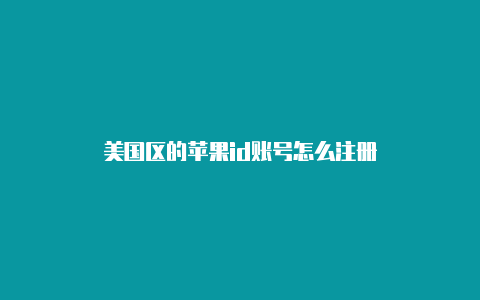 美国区的苹果id账号怎么注册